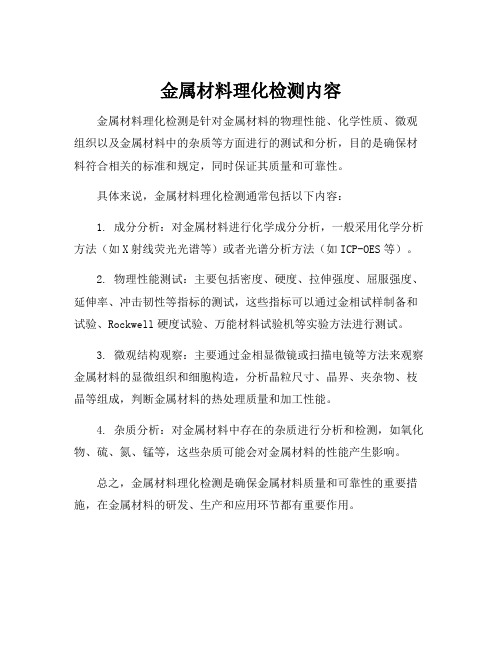 金属材料理化检测内容

金属材料理化检测是针对金属材料的物理性能、化学性质、微观组织以及金属材料中的杂质等方面进行的测试和分析，目的是确保材料符合相关的标准和规定，同时保证其质量和可靠性。

具体来说，金属材料理化检测通常包括以下内容：

1. 成分分析：对金属材料进行化学成分分析，一般采用化学分析方法（如X射线荧光光谱等）或者光谱分析方法（如ICP-OES等）。

2. 物理性能测试：主要包括密度、硬度、拉伸强度、屈服强度、延伸率、冲击韧性等指标的测试，这些指标可以通过金相试样制备和试验、Rockwell硬度试验、万能材料试验机等实验方法进行测试。

3. 微观结构观察：主要通过金相显微镜或扫描电镜等方法来观察金属材料的显微组织和细胞构造，分析晶粒尺寸、晶界、夹杂物、枝晶等组成，判断金属材料的热处理质量和加工性能。

4. 杂质分析：对金属材料中存在的杂质进行分析和检测，如氧化物、硫、氮、锰等，这些杂质可能会对金属材料的性能产生影响。

总之，金属材料理化检测是确保金属材料质量和可靠性的重要措施，在金属材料的研发、生产和应用环节都有重要作用。